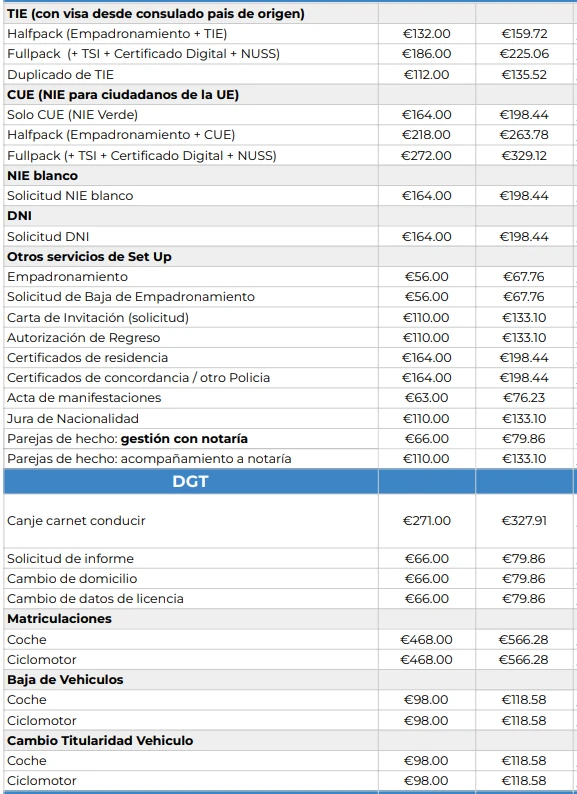 | | | |
|---|---|---|
| **TIE (con visa desde consulado pais de origen)** | | |
| Halfpack (Empadronamiento + TIE) | €132.00 | €159.72 |
| Fullpack (+ TSI + Certificado Digital + NUSS) | €186.00 | €225.06 |
| Duplicado de TIE | €112.00 | €135.52 |
| **CUE (NIE para ciudadanos de la UE)** | | |
| Solo CUE (NIE Verde) | €164.00 | €198.44 |
| Halfpack (Empadronamiento + CUE) | €218.00 | €263.78 |
| Fullpack (+ TSI + Certificado Digital + NUSS) | €272.00 | €329.12 |
| **NIE blanco** | | |
| Solicitud NIE blanco | €164.00 | €198.44 |
| **DNI** | | |
| Solicitud DNI | €164.00 | €198.44 |
| **Otros servicios de Set Up** | | |
| Empadronamiento | €56.00 | €67.76 |
| Solicitud de Baja de Empadronamiento | €56.00 | €67.76 |
| Carta de Invitación (solicitud) | €110.00 | €133.10 |
| Autorización de Regreso | €110.00 | €133.10 |
| Certificados de residencia | €164.00 | €198.44 |
| Certificados de concordancia / otro Policia | €164.00 | €198.44 |
| Acta de manifestaciones | €63.00 | €76.23 |
| Jura de Nacionalidad | €110.00 | €133.10 |
| Parejas de hecho: **gestión con notaría** | €66.00 | €79.86 |
| Parejas de hecho: acompañamiento a notaría | €110.00 | €133.10 |
| **DGT** | | |
| Canje carnet conducir | €271.00 | €327.91 |
| Solicitud de informe | €66.00 | €79.86 |
| Cambio de domicilio | €66.00 | €79.86 |
| Cambio de datos de licencia | €66.00 | €79.86 |
| **Matriculaciones** | | |
| Coche | €468.00 | €566.28 |
| Ciclomotor | €468.00 | €566.28 |
| **Baja de Vehiculos** | | |
| Coche | €98.00 | €118.58 |
| Ciclomotor | €98.00 | €118.58 |
| **Cambio Titularidad Vehiculo** | | |
| Coche | €98.00 | €118.58 |
| Ciclomotor | €98.00 | €118.58 |